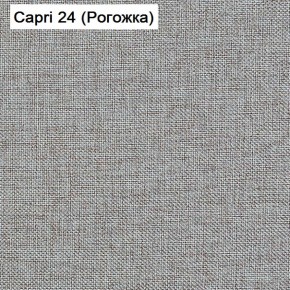 Capri 24 (Рогожка)